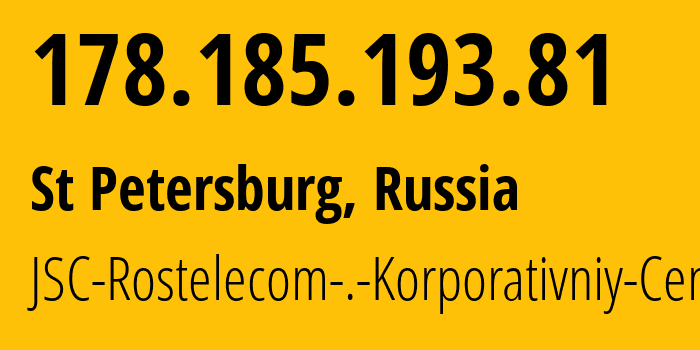 178.185.193.81

St Petersburg, Russia

JSC-Rostelecom-.-Korporativniy-Cen